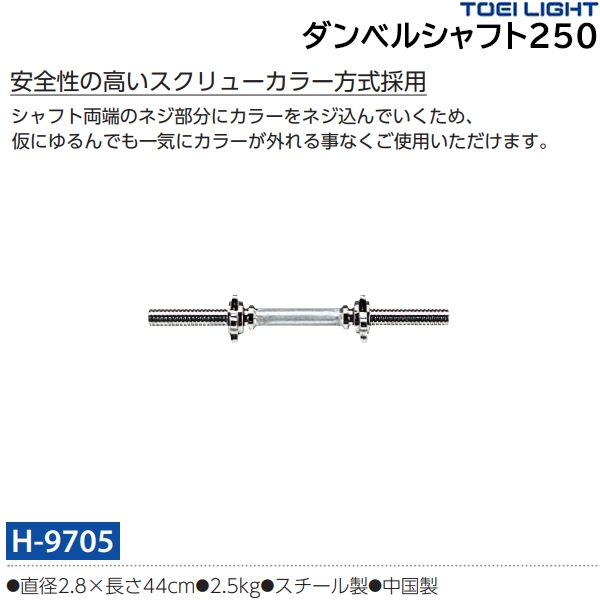 TOEI LIGHT
ダンベルシャフト250

安全性の高いスクリューカラー方式採用

シャフト両端のネジ部分にカラーをネジ込んでいくため、仮にゆるんでも一気にカラーが外れる事なくご使用いただけます。

H-9705

●直径2.8×長さ44cm●2.5kg●スチール製●中国製